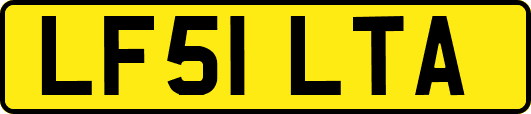 LF51 LTA